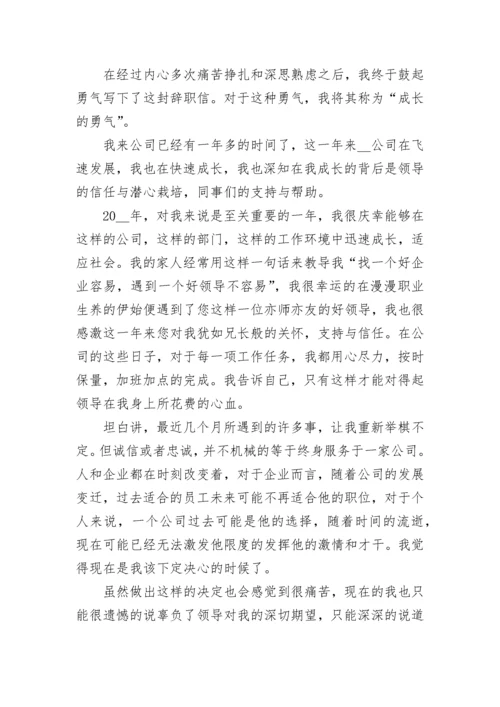 在经过内心多次痛苦挣扎和深思熟虑之后，我终于鼓起勇气写下了这封辞职信。对于这种勇气，我将其称为“成长的勇气”。

我来公司已经有一年多的时间了，这一年来__公司在飞速发展，我也在快速成长，我也深知在我成长的背后是领导的信任与潜心栽培，同事们的支持与帮助。

20__年，对我来说是至关重要的一年，我很庆幸能够在这样的公司，这样的部门，这样的工作环境中迅速成长，适应社会。我的家人经常用这样一句话来教导我“找一个好企业容易，遇到一个好领导不容易”，我很幸运的在漫漫职业生养的伊始便遇到了您这样一位亦师亦友的好领导，我也很感激这一年来您对我犹如兄长般的关怀，支持与信任。在公司的这些日子，对于每一项工作任务，我都用心尽力，按时保量，加班加点的完成。我告诉自己，只有这样才能对得起领导在我身上所花费的心血。

坦白讲，最近几个月所遇到的许多事，让我重新举棋不定。但诚信或者忠诚，并不机械的等于终身服务于一家公司。人和企业都在时刻改变着，对于企业而言，随着公司的发展变迁，过去适合的员工未来可能不再适合他的职位，对于个人来说，一个公司过去可能是他的选择，随着时间的流逝，现在可能已经无法激发他限度的发挥他的激情和才干。我觉得现在是我该下定决心的时候了。

虽然做出这样的决定也会感觉到很痛苦，现在的我也只能很遗憾的说辜负了领导对我的深切期望，只能深深的说道